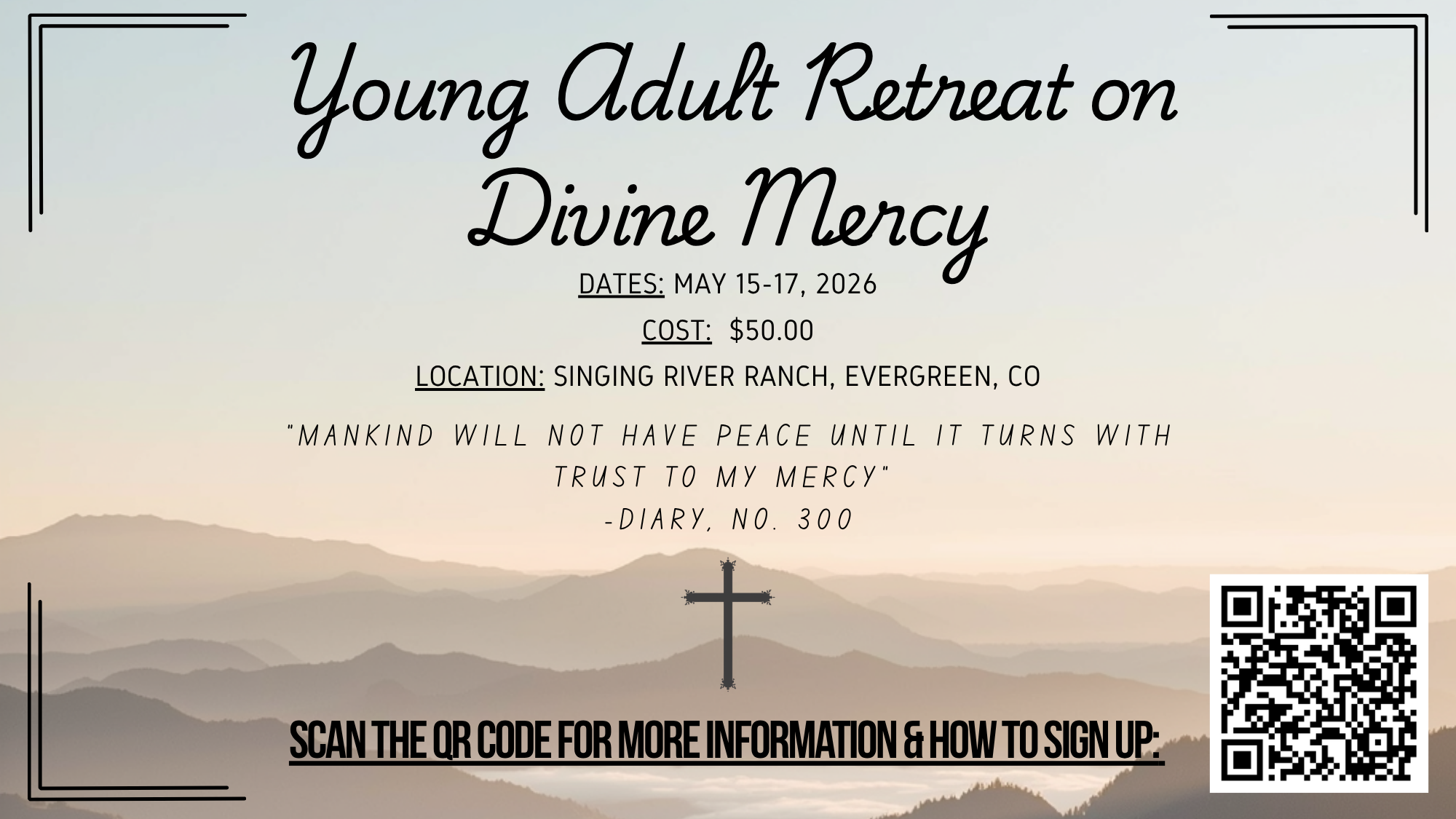 Young Adult Retreat on Divine Mercy

DATES: MAY 15-17, 2026

COST: $50.00

LOCATION: SINGING RIVER RANCH, EVERGREEN, CO

"MANKIND WILL NOT HAVE PEACE UNTIL IT TURNS WITH TRUST TO MY MERCY"
-DIARY, NO. 300

SCAN THE QR CODE FOR MORE INFORMATION & HOW TO SIGN UP: